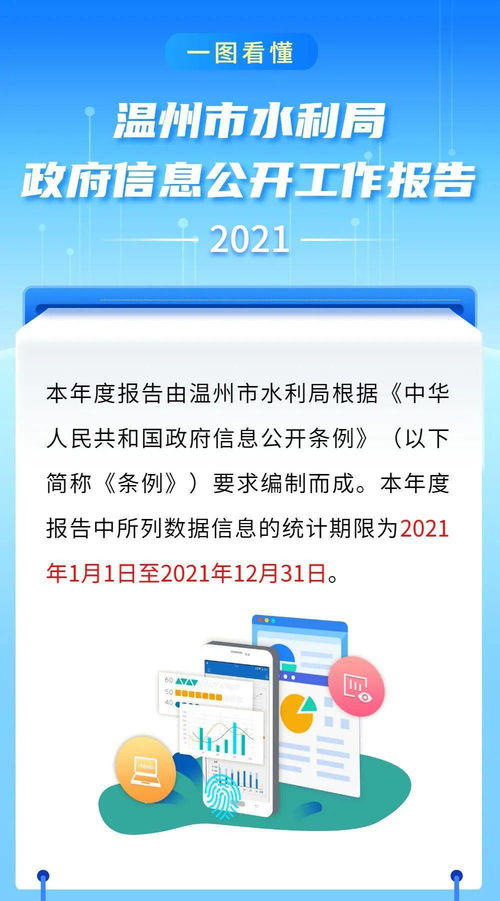 一图看懂

温州市水利局
政府信息公开工作报告

2021

本年度报告由温州市水利局根据《中华人民共和国政府信息公开条例》（以下简称《条例》）要求编制而成。本年度报告中所列数据信息的统计期限为2021年1月1日至2021年12月31日。

60
50
40